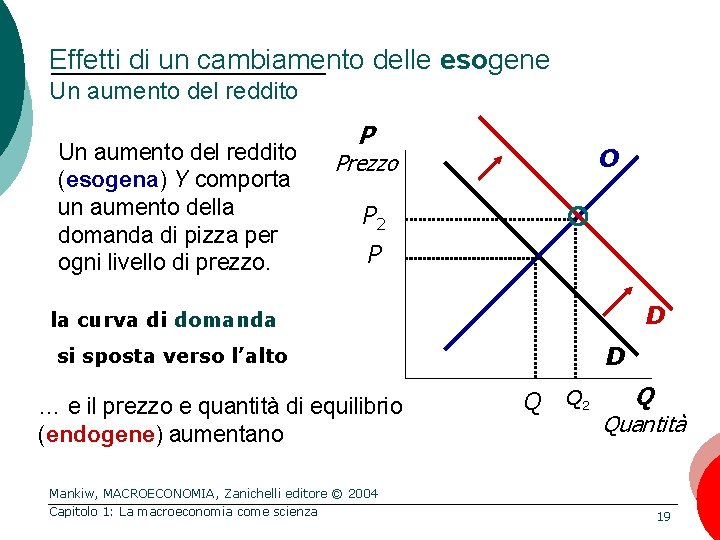 Effetti di un cambiamento delle esogene
Un aumento del reddito

Un aumento del reddito (esogena) Y comporta un aumento della domanda di pizza per ogni livello di prezzo.

la curva di domanda si sposta verso l'alto

… e il prezzo e quantità di equilibrio (endogene) aumentano

P
Prezzo
$P_2$
P
O
D
D
Q
$Q_2$
Q
Quantità

Mankiw, MACROECONOMIA, Zanichelli editore © 2004
Capitolo 1: La macroeconomia come scienza
19